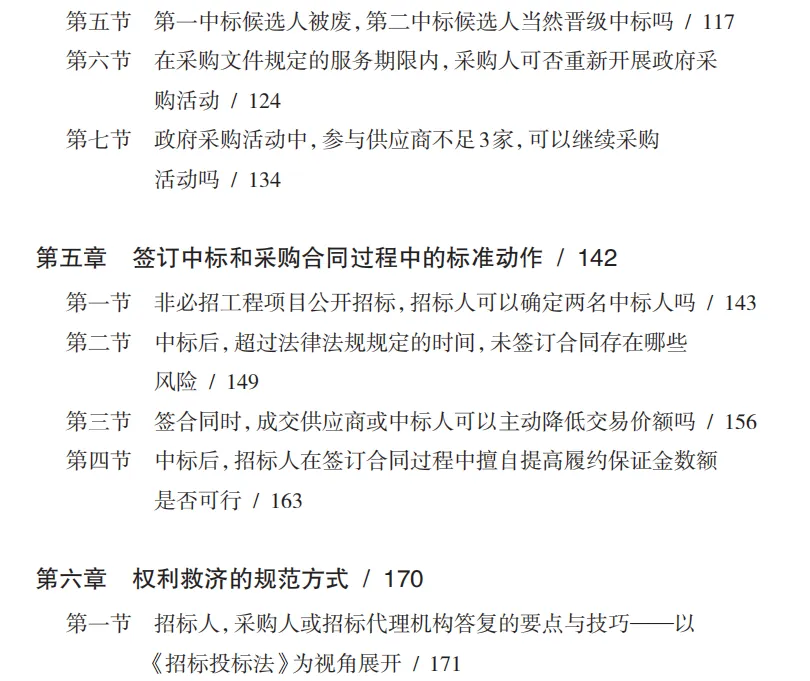 第五节　第一中标候选人被废，第二中标候选人当然晋级中标吗 / 117

第六节　在采购文件规定的服务期限内，采购人可否重新开展政府采购活动 / 124

第七节　政府采购活动中，参与供应商不足3家，可以继续采购活动吗 / 134

第五章　签订中标和采购合同过程中的标准动作 / 142

第一节　非必招工程项目公开招标，招标人可以确定两名中标人吗 / 143

第二节　中标后，超过法律法规规定的时间，未签订合同存在哪些风险 / 149

第三节　签合同时，成交供应商或中标人可以主动降低交易价额吗 / 156

第四节　中标后，招标人在签订合同过程中擅自提高履约保证金数额是否可行 / 163

第六章　权利救济的规范方式 / 170

第一节　招标人，采购人或招标代理机构答复的要点与技巧——以《招标投标法》为视角展开 / 171